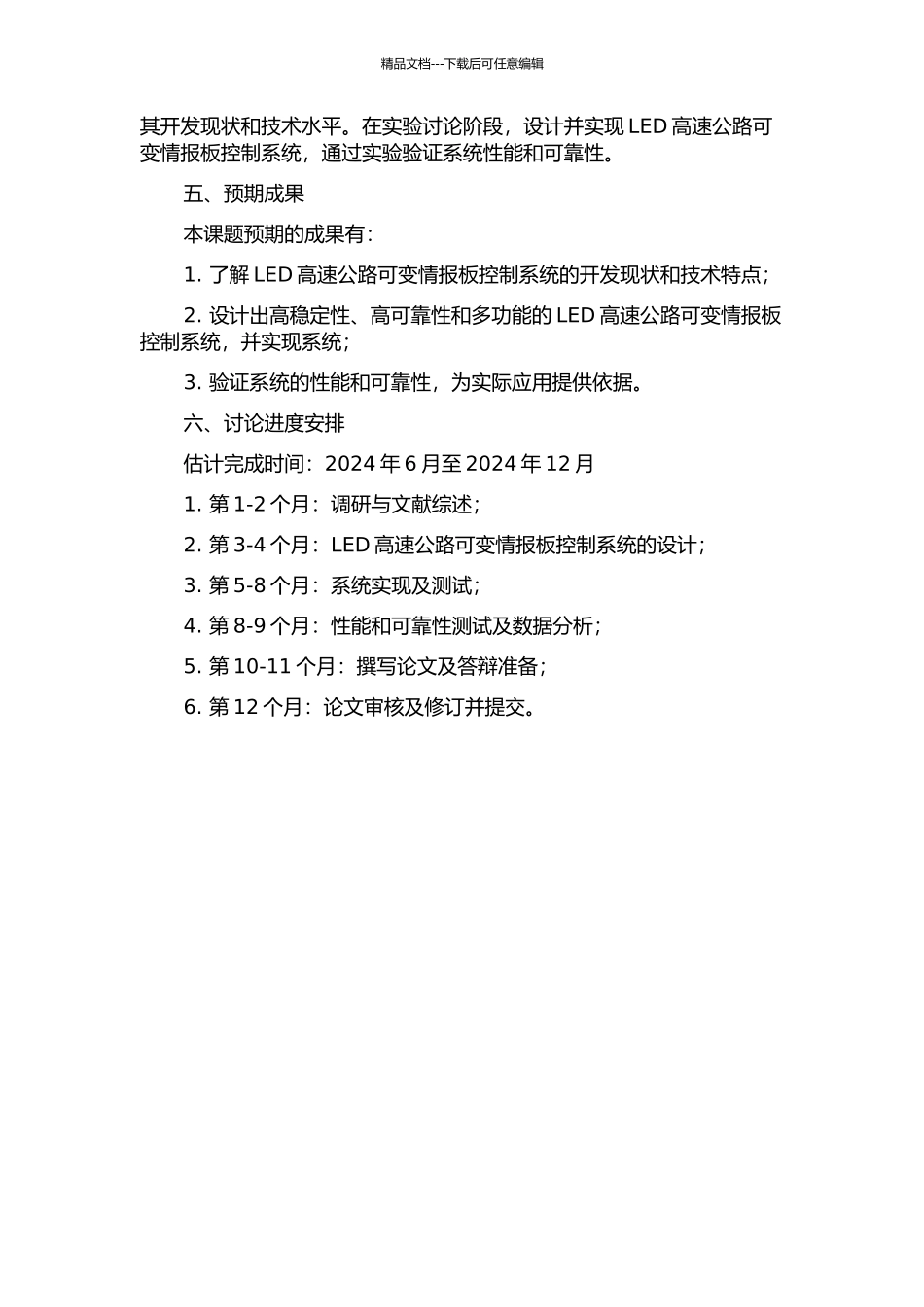 精品文档---下载后可任意编辑

其开发现状和技术水平。在实验讨论阶段，设计并实现 LED 高速公路可变情报板控制系统，通过实验验证系统性能和可靠性。

五、预期成果

本课题预期的成果有：

1. 了解 LED 高速公路可变情报板控制系统的开发现状和技术特点；

2. 设计出高稳定性、高可靠性和多功能的 LED 高速公路可变情报板控制系统，并实现系统；

3. 验证系统的性能和可靠性，为实际应用提供依据。

六、讨论进度安排

估计完成时间：2024 年 6 月至 2024 年 12 月

1. 第 1-2 个月：调研与文献综述；

2. 第 3-4 个月：LED 高速公路可变情报板控制系统的设计；

3. 第 5-8 个月：系统实现及测试；

4. 第 8-9 个月：性能和可靠性测试及数据分析；

5. 第 10-11 个月：撰写论文及答辩准备；

6. 第 12 个月：论文审核及修订并提交。